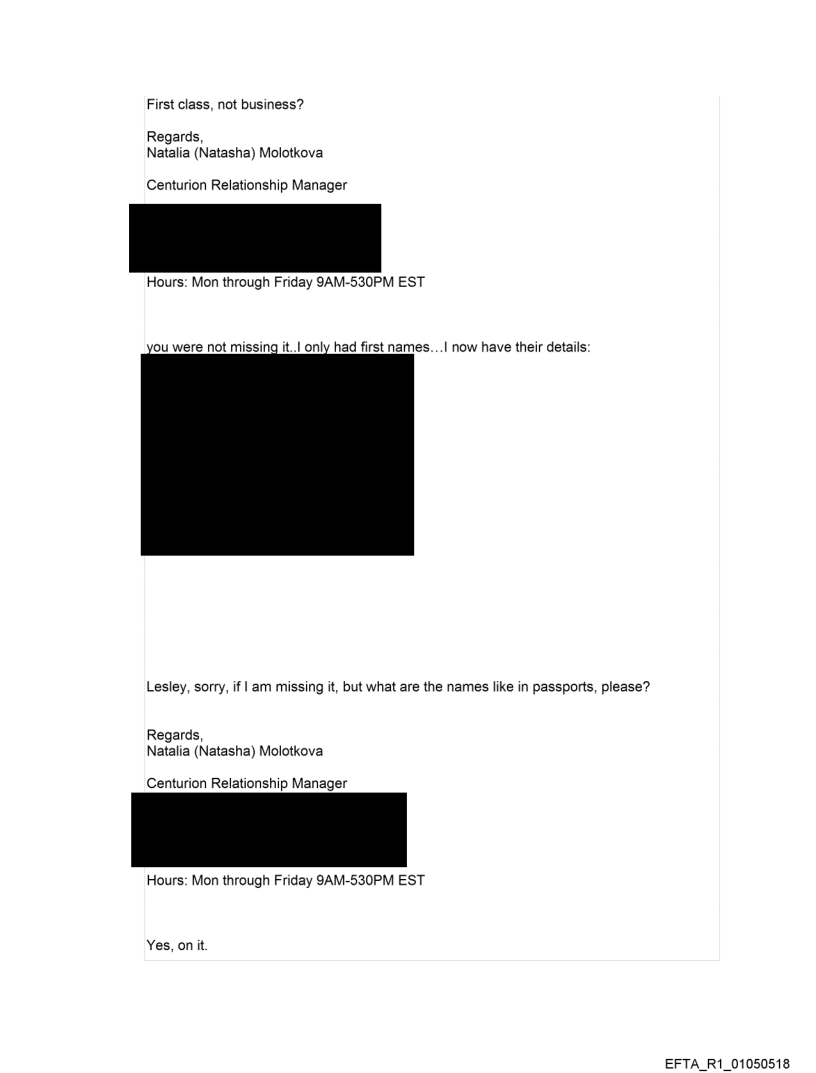 First class, not business?

Regards,
Natalia (Natasha) Molotkova

Centurion Relationship Manager

Hours: Mon through Friday 9AM-530PM EST

you were not missing it..I only had first names…I now have their details:

Lesley, sorry, if I am missing it, but what are the names like in passports, please?

Regards,
Natalia (Natasha) Molotkova

Centurion Relationship Manager

Hours: Mon through Friday 9AM-530PM EST

Yes, on it.

EFTA_R1_01050518